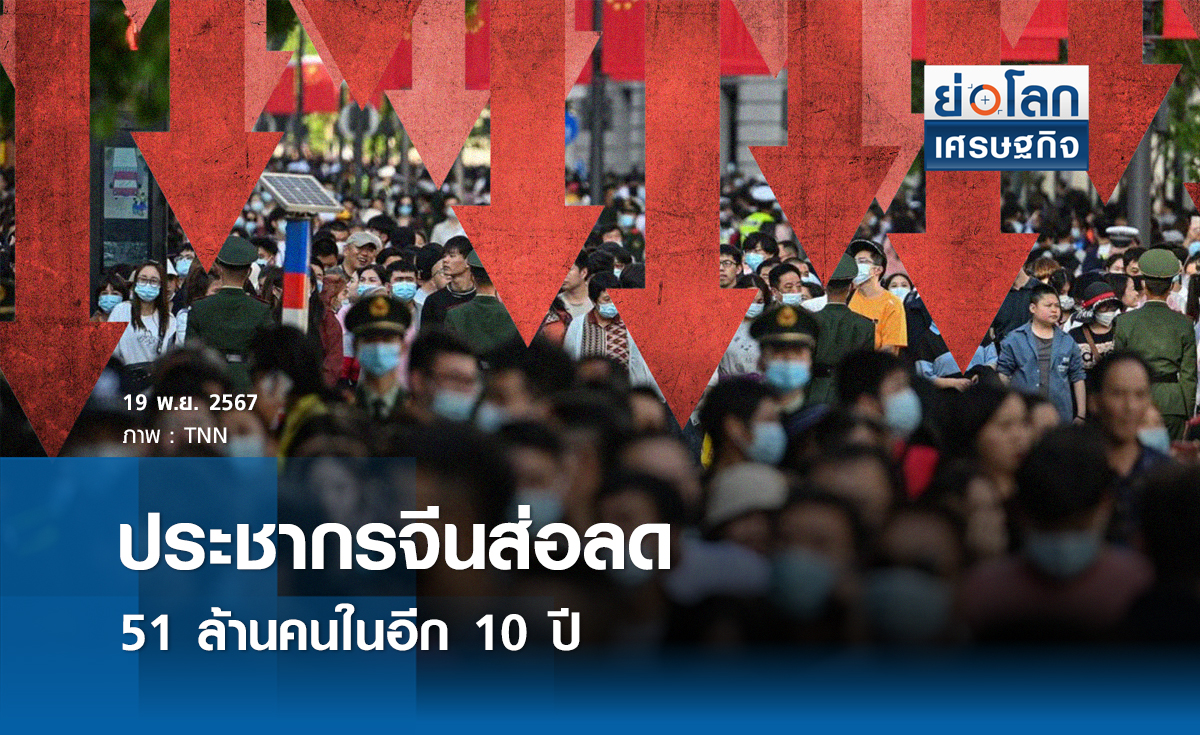 ย่อโลก
เศรษฐกิจ

19 พ.ย. 2567
ภาพ : TNN

ประชากรจีนส่อลด
51 ล้านคนในอีก 10 ปี